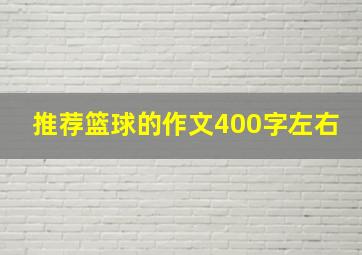 推荐篮球的作文400字左右